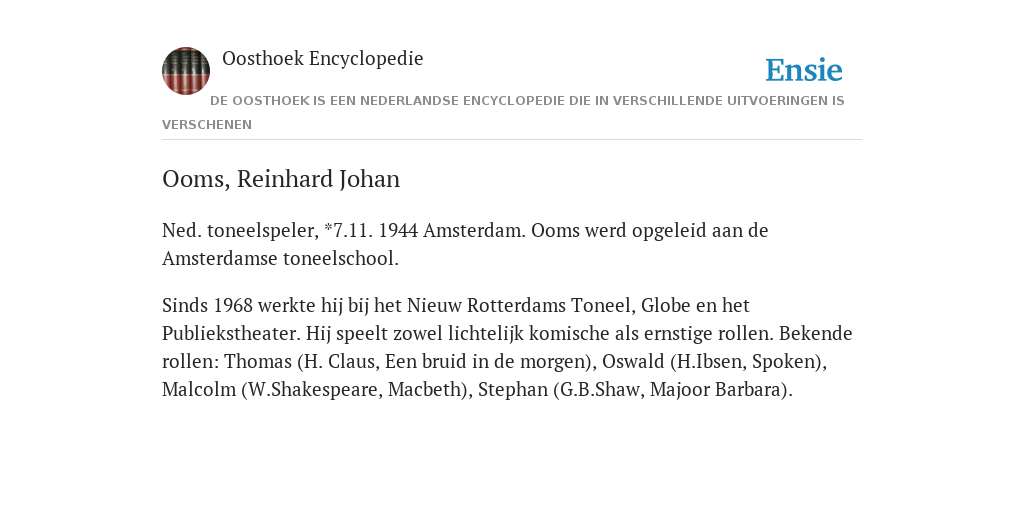 Oosthoek Encyclopedie

Ensie

DE OOSTHOEK IS EEN NEDERLANDSE ENCYCLOPEDIE DIE IN VERSCHILLENDE UITVOERINGEN IS VERSCHENEN

Ooms, Reinhard Johan

Ned. toneelspeler, *7.11. 1944 Amsterdam. Ooms werd opgeleid aan de Amsterdamse toneelschool.

Sinds 1968 werkte hij bij het Nieuw Rotterdams Toneel, Globe en het Publiekstheater. Hij speelt zowel lichtelijk komische als ernstige rollen. Bekende rollen: Thomas (H. Claus, Een bruid in de morgen), Oswald (H.Ibsen, Spoken), Malcolm (W.Shakespeare, Macbeth), Stephan (G.B.Shaw, Majoor Barbara).